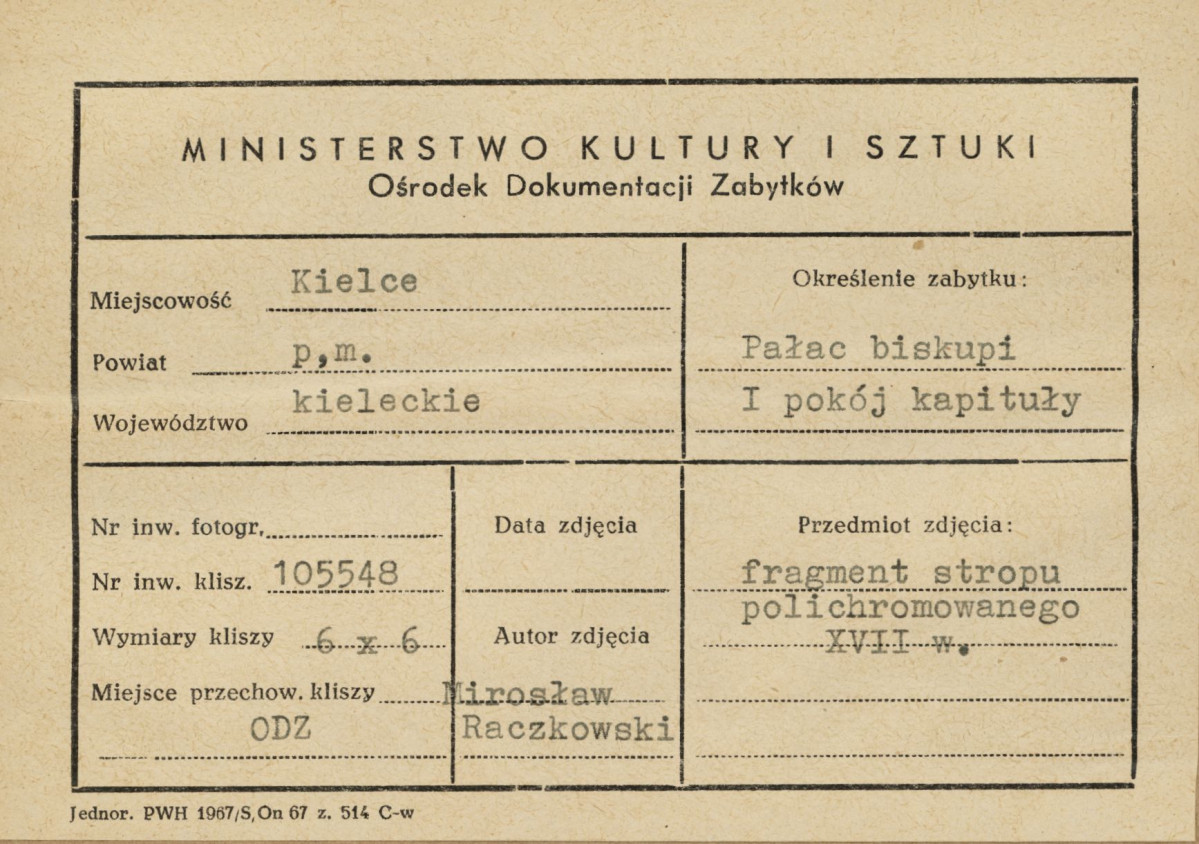 MINISTERSTWO KULTURY I SZTUKI
Ośrodek Dokumentacji Zabytków

Miejscowość Kielce

Powiat p,m.

Województwo kieleckie

Określenie zabytku:

Pałac biskupi
I pokój kapituły

Nr inw. fotogr.

Nr inw. klisz. 105548

Wymiary kliszy 6 x 6

Miejsce przechow. kliszy ODZ

Data zdjęcia

Autor zdjęcia Mirosław Raczkowski

Przedmiot zdjęcia:

fragment stropu polichromowanego XVII w.

Jednor. PWH 1967/S,On 67 z. 514 C-w